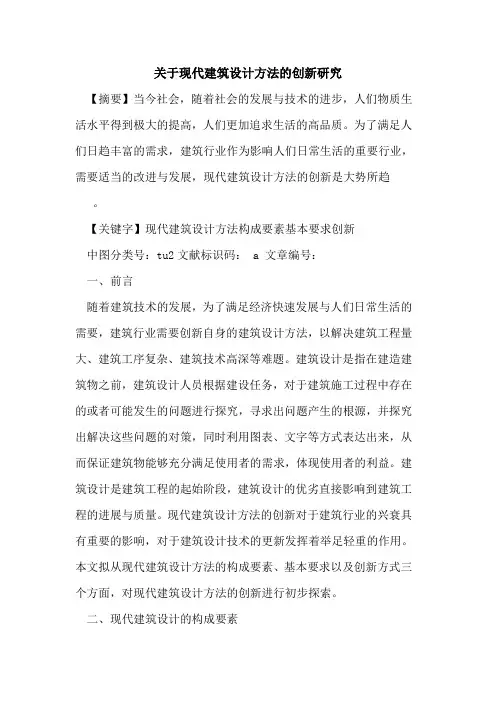 关于现代建筑设计方法的创新研究

【摘要】当今社会，随着社会的发展与技术的进步，人们物质生活水平得到极大的提高，人们更加追求生活的高品质。为了满足人们日趋丰富的需求，建筑行业作为影响人们日常生活的重要行业，需要适当的改进与发展，现代建筑设计方法的创新是大势所趋

。

【关键字】现代建筑设计方法构成要素基本要求创新

中图分类号：tu2 文献标识码： a 文章编号：

一、前言

随着建筑技术的发展，为了满足经济快速发展与人们日常生活的需要，建筑行业需要创新自身的建筑设计方法，以解决建筑工程量大、建筑工序复杂、建筑技术高深等难题。建筑设计是指在建造建筑物之前，建筑设计人员根据建设任务，对于建筑施工过程中存在的或者可能发生的问题进行探究，寻求出问题产生的根源，并探究出解决这些问题的对策，同时利用图表、文字等方式表达出来，从而保证建筑物能够充分满足使用者的需求，体现使用者的利益。建筑设计是建筑工程的起始阶段，建筑设计的优劣直接影响到建筑工程的进展与质量。现代建筑设计方法的创新对于建筑行业的兴衰具有重要的影响，对于建筑设计技术的更新发挥着举足轻重的作用。本文拟从现代建筑设计方法的构成要素、基本要求以及创新方式三个方面，对现代建筑设计方法的创新进行初步探索。

二、现代建筑设计的构成要素